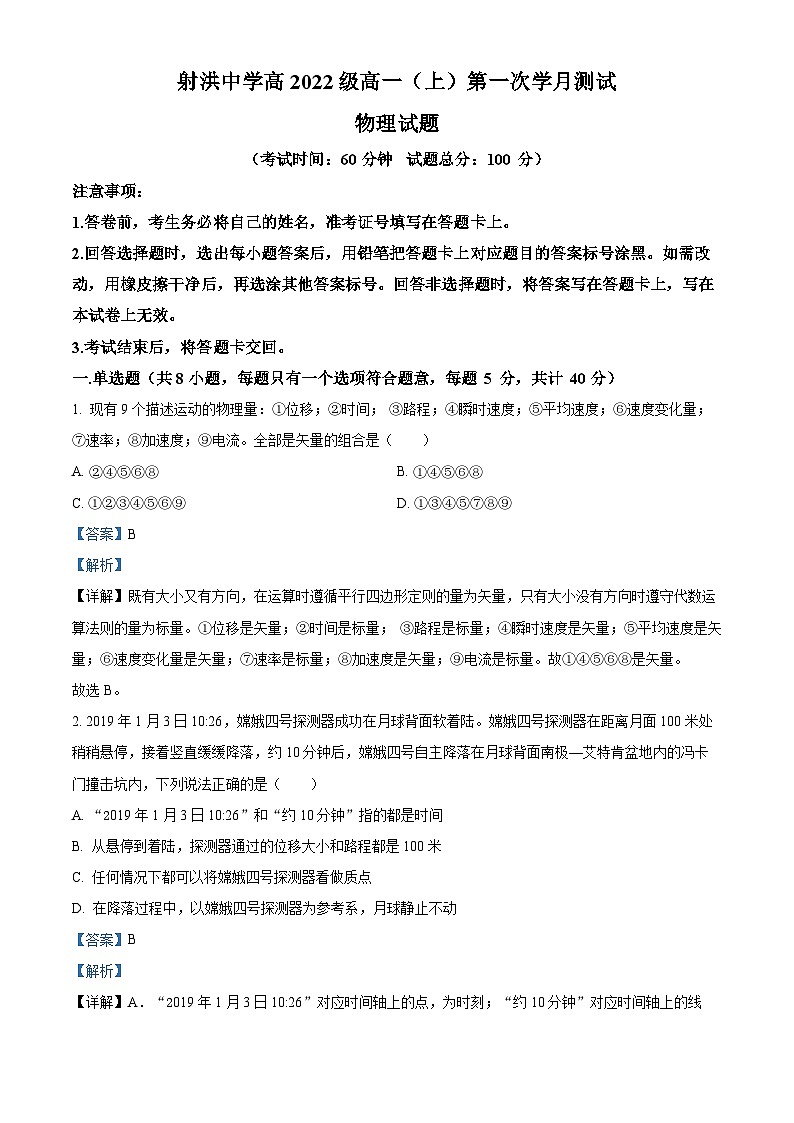 射洪中学高 2022 级高一（上）第一次学月测试

物理试题

（考试时间：60 分钟　试题总分：100 分）

注意事项：

1.答卷前，考生务必将自己的姓名，准考证号填写在答题卡上。

2.回答选择题时，选出每小题答案后，用铅笔把答题卡上对应题目的答案标号涂黑。如需改动，用橡皮擦干净后，再选涂其他答案标号。回答非选择题时，将答案写在答题卡上，写在本试卷上无效。

3.考试结束后，将答题卡交回。

一.单选题（共 8 小题，每题只有一个选项符合题意，每题 5 分，共计 40 分）

1. 现有 9 个描述运动的物理量：①位移；②时间； ③路程；④瞬时速度；⑤平均速度；⑥速度变化量；⑦速率；⑧加速度；⑨电流。全部是矢量的组合是（　　）

A. ②④⑤⑥⑧

B. ①④⑤⑥⑧

C. ①②③④⑤⑥⑨

D. ①③④⑤⑦⑧⑨

【答案】B

【解析】

【详解】既有大小又有方向，在运算时遵循平行四边形定则的量为矢量，只有大小没有方向时遵守代数运算法则的量为标量。①位移是矢量；②时间是标量； ③路程是标量；④瞬时速度是矢量；⑤平均速度是矢量；⑥速度变化量是矢量；⑦速率是标量；⑧加速度是矢量；⑨电流是标量。故①④⑤⑥⑧是矢量。

故选 B。

2. 2019 年 1 月 3 日 10:26，嫦娥四号探测器成功在月球背面软着陆。嫦娥四号探测器在距离月面 100 米处稍稍悬停，接着竖直缓缓降落，约 10 分钟后，嫦娥四号自主降落在月球背面南极—艾特肯盆地内的冯卡门撞击坑内，下列说法正确的是（　　）

A. “2019 年 1 月 3 日 10:26”和“约 10 分钟”指的都是时间

B. 从悬停到着陆，探测器通过的位移大小和路程都是 100 米

C. 任何情况下都可以将嫦娥四号探测器看做质点

D. 在降落过程中，以嫦娥四号探测器为参考系，月球静止不动

【答案】B

【解析】

【详解】A．“2019 年 1 月 3 日 10:26”对应时间轴上的点，为时刻；“约 10 分钟”对应时间轴上的线